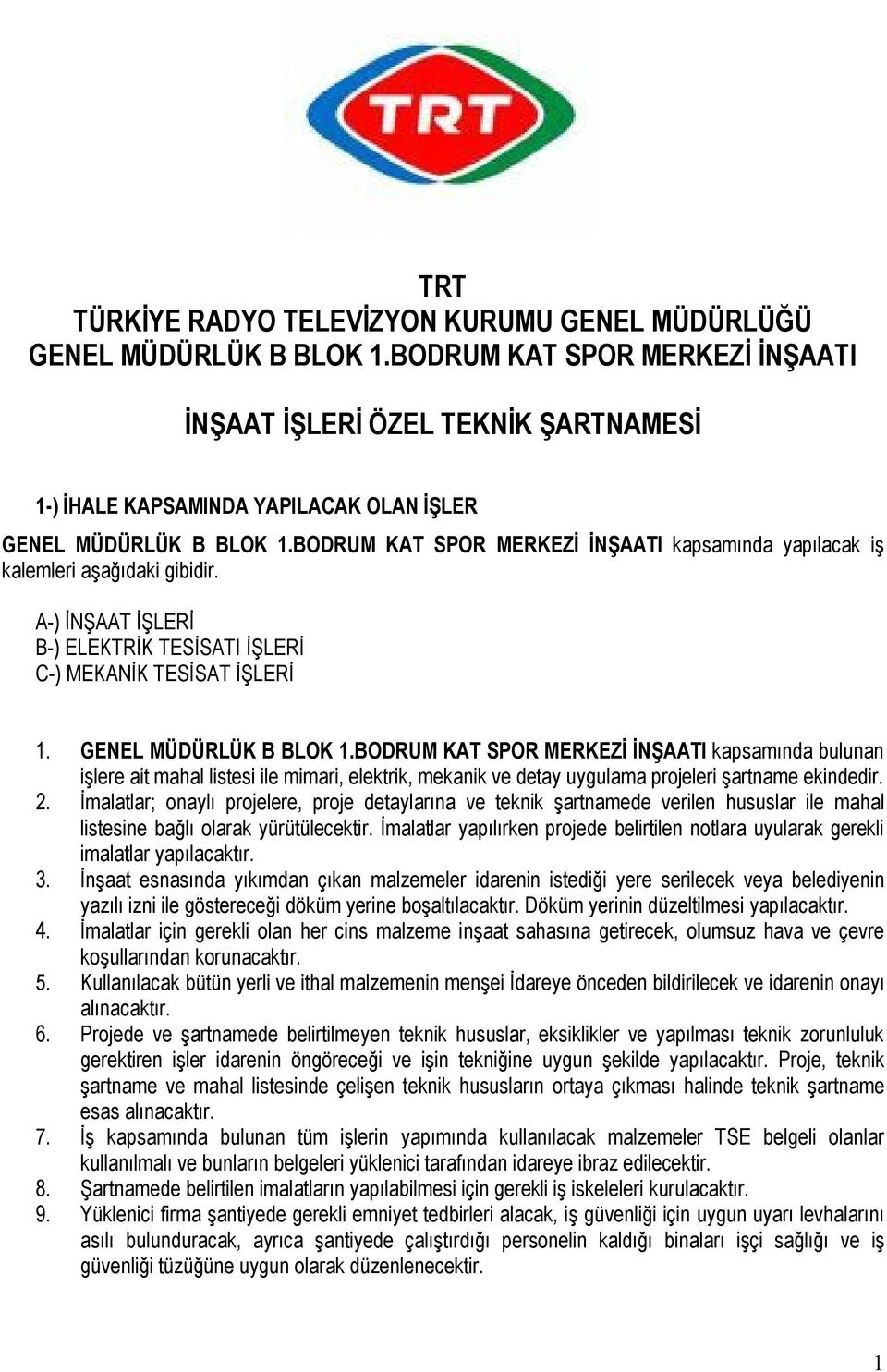 TRT

TRT
TÜRKİYE RADYO TELEVİZYON KURUMU GENEL MÜDÜRLÜĞÜ
GENEL MÜDÜRLÜK B BLOK 1.BODRUM KAT SPOR MERKEZİ İNŞAATI

İNŞAAT İŞLERİ ÖZEL TEKNİK ŞARTNAMESİ

1-) İHALE KAPSAMINDA YAPILACAK OLAN İŞLER

GENEL MÜDÜRLÜK B BLOK 1.BODRUM KAT SPOR MERKEZİ İNŞAATI kapsamında yapılacak iş kalemleri aşağıdaki gibidir.

A-) İNŞAAT İŞLERİ
B-) ELEKTRİK TESİSATI İŞLERİ
C-) MEKANİK TESİSAT İŞLERİ

1. GENEL MÜDÜRLÜK B BLOK 1.BODRUM KAT SPOR MERKEZİ İNŞAATI kapsamında bulunan işlere ait mahal listesi ile mimari, elektrik, mekanik ve detay uygulama projeleri şartname ekindedir.
2. İmalatlar; onaylı projelere, proje detaylarına ve teknik şartnamede verilen hususlar ile mahal listesine bağlı olarak yürütülecektir. İmalatlar yapılırken projede belirtilen notlara uyularak gerekli imalatlar yapılacaktır.
3. İnşaat esnasında yıkımdan çıkan malzemeler idarenin istediği yere serilecek veya belediyenin yazılı izni ile göstereceği döküm yerine boşaltılacaktır. Döküm yerinin düzeltilmesi yapılacaktır.
4. İmalatlar için gerekli olan her cins malzeme inşaat sahasına getirecek, olumsuz hava ve çevre koşullarından korunacaktır.
5. Kullanılacak bütün yerli ve ithal malzemenin menşei İdareye önceden bildirilecek ve idarenin onayı alınacaktır.
6. Projede ve şartnamede belirtilmeyen teknik hususlar, eksiklikler ve yapılması teknik zorunluluk gerektiren işler idarenin öngöreceği ve işin tekniğine uygun şekilde yapılacaktır. Proje, teknik şartname ve mahal listesinde çelişen teknik hususların ortaya çıkması halinde teknik şartname esas alınacaktır.
7. İş kapsamında bulunan tüm işlerin yapımında kullanılacak malzemeler TSE belgeli olanlar kullanılmalı ve bunların belgeleri yüklenici tarafından idareye ibraz edilecektir.
8. Şartnamede belirtilen imalatların yapılabilmesi için gerekli iş iskeleleri kurulacaktır.
9. Yüklenici firma şantiyede gerekli emniyet tedbirleri alacak, iş güvenliği için uygun uyarı levhalarını asılı bulunduracak, ayrıca şantiyede çalıştırdığı personelin kaldığı binaları işçi sağlığı ve iş güvenliği tüzüğüne uygun olarak düzenlenecektir.

1